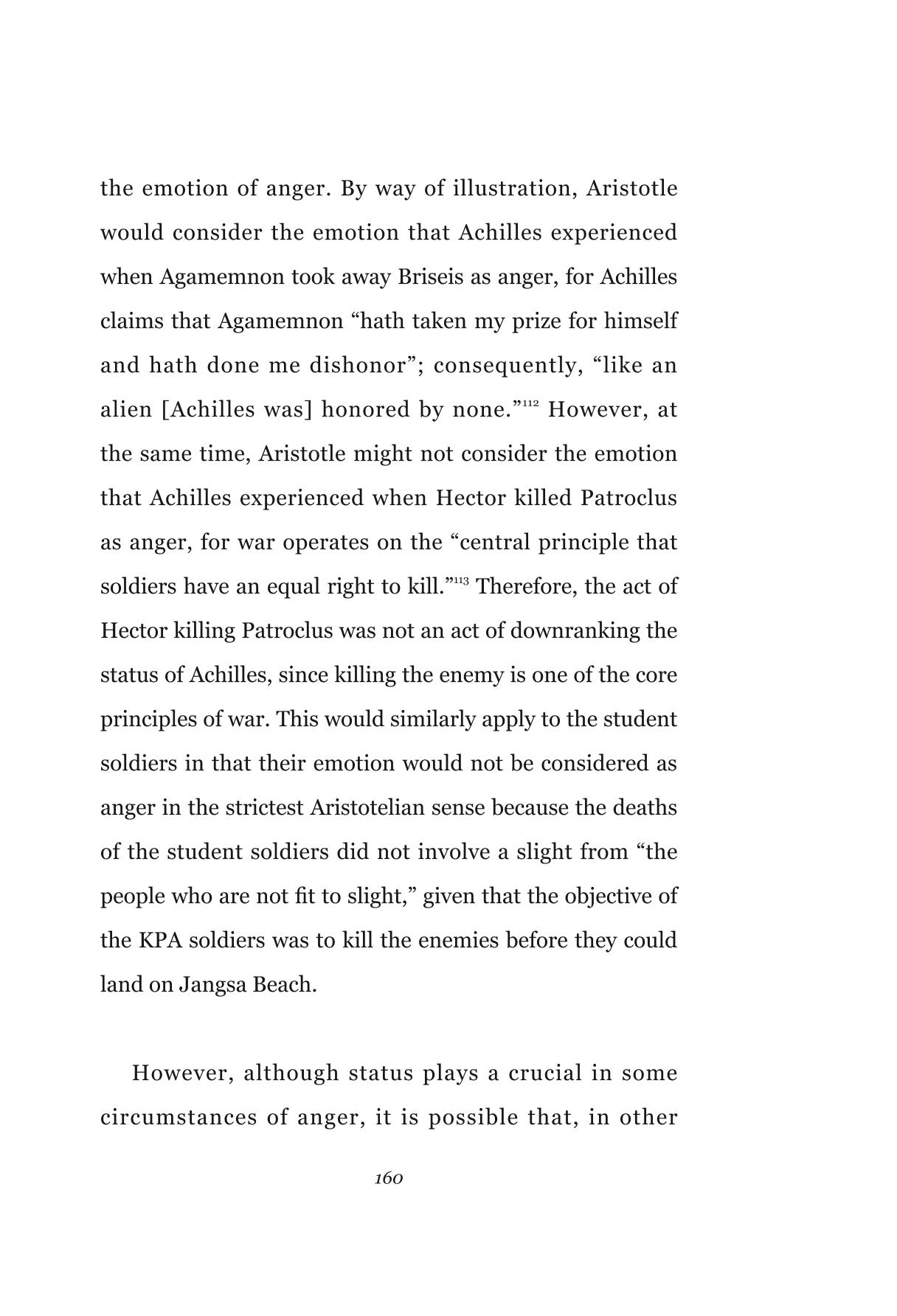 the emotion of anger. By way of illustration, Aristotle would consider the emotion that Achilles experienced when Agamemnon took away Briseis as anger, for Achilles claims that Agamemnon "hath taken my prize for himself and hath done me dishonor"; consequently, "like an alien [Achilles was] honored by none."$^{112}$ However, at the same time, Aristotle might not consider the emotion that Achilles experienced when Hector killed Patroclus as anger, for war operates on the "central principle that soldiers have an equal right to kill."$^{113}$ Therefore, the act of Hector killing Patroclus was not an act of downranking the status of Achilles, since killing the enemy is one of the core principles of war. This would similarly apply to the student soldiers in that their emotion would not be considered as anger in the strictest Aristotelian sense because the deaths of the student soldiers did not involve a slight from "the people who are not fit to slight," given that the objective of the KPA soldiers was to kill the enemies before they could land on Jangsa Beach.

However, although status plays a crucial in some circumstances of anger, it is possible that, in other

160